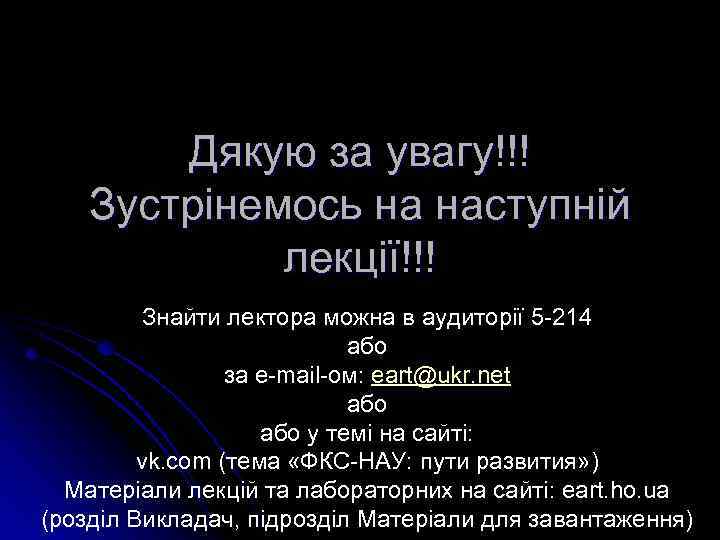 Дякую за увагу!!! Зустрінемось на наступній лекції!!!

Знайти лектора можна в аудиторії 5-214
або
за e-mail-ом: eart@ukr.net
або
або у темі на сайті:
vk.com (тема «ФКС-НАУ: пути развития»)
Матеріали лекцій та лабораторних на сайті: eart.ho.ua
(розділ Викладач, підрозділ Матеріали для завантаження)